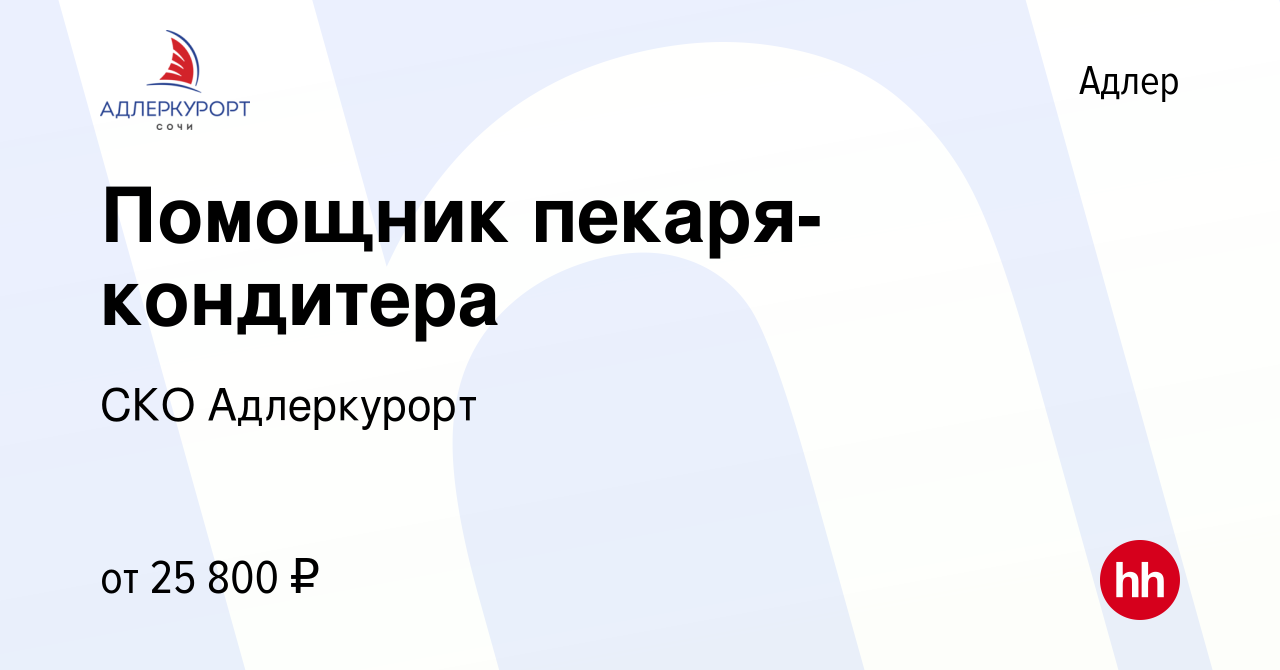 АДЛЕРКУРОРТ
СОЧИ

Адлер

Помощник пекаря-кондитера

СКО Адлеркурорт

от 25 800 ₽

hh